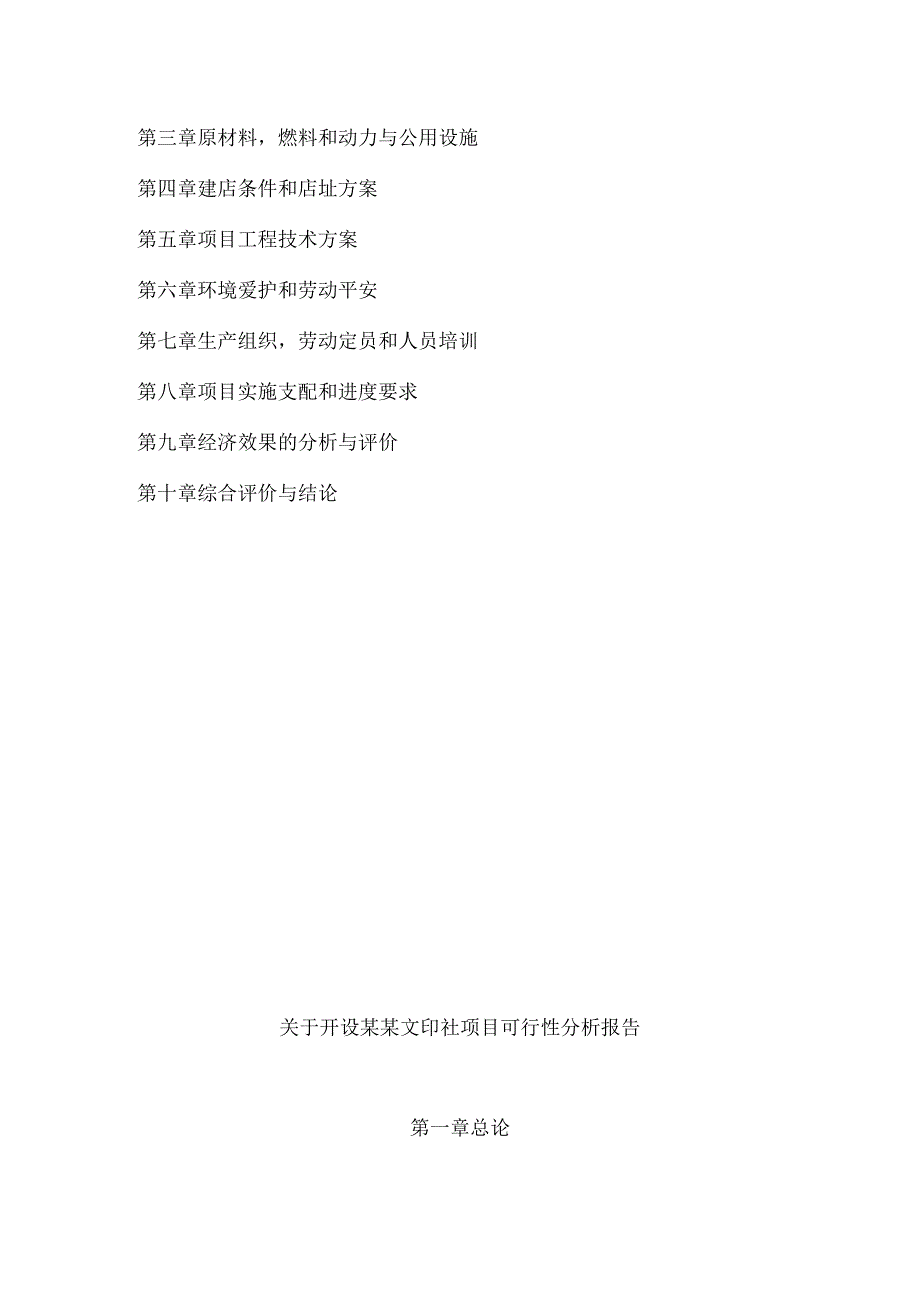 第三章原材料，燃料和动力与公用设施

第四章建店条件和店址方案

第五章项目工程技术方案

第六章环境爱护和劳动平安

第七章生产组织，劳动定员和人员培训

第八章项目实施支配和进度要求

第九章经济效果的分析与评价

第十章综合评价与结论

关于开设某某文印社项目可行性分析报告

第一章总论